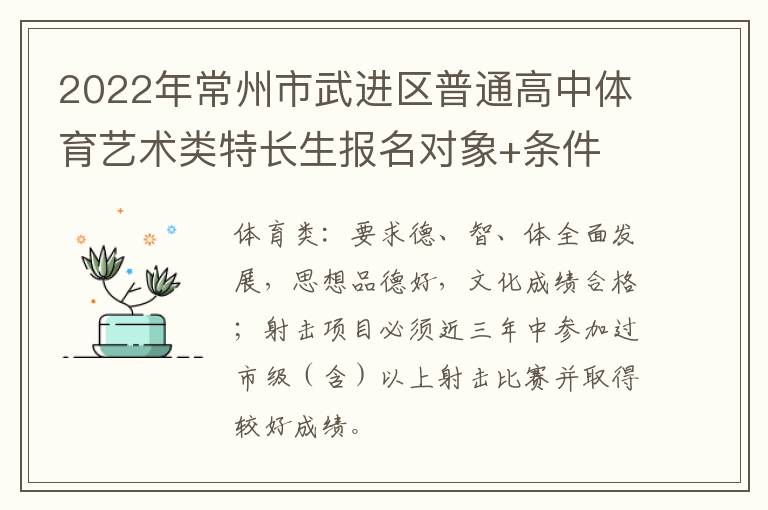 2022年常州市武进区普通高中体育艺术类特长生报名对象+条件

体育类：要求德、智、体全面发展，思想品德好，文化成绩合格；射击项目必须近三年中参加过市级（含）以上射击比赛并取得较好成绩。